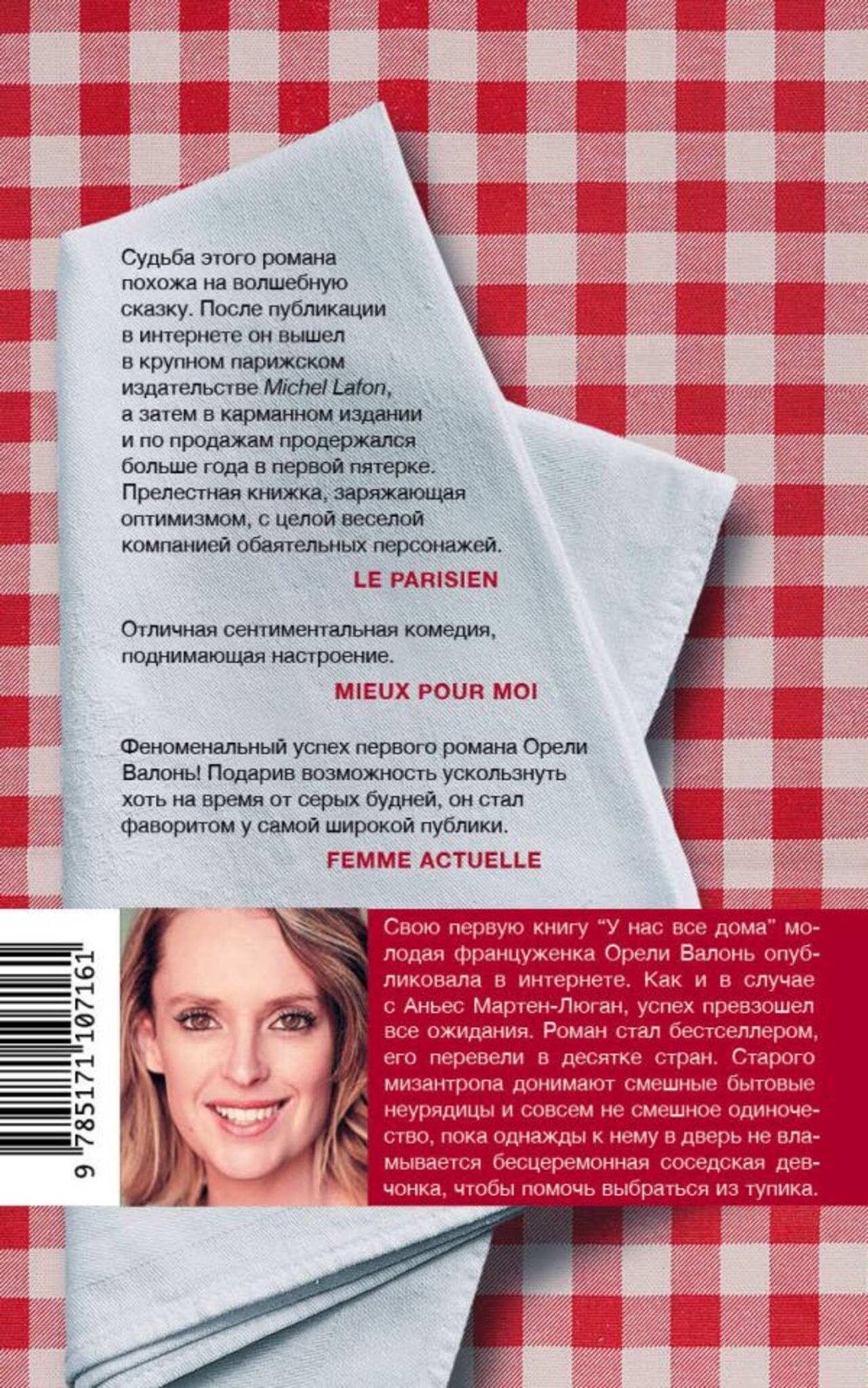 Судьба этого романа похожа на волшебную сказку. После публикации в интернете он вышел в крупном парижском издательстве Michel Lafon, а затем в карманном издании и по продажам продержался больше года в первой пятерке. Прелестная книжка, заряжающая оптимизмом, с целой веселой компанией обаятельных персонажей.

LE PARISIEN

Отличная сентиментальная комедия, поднимающая настроение.

MIEUX POUR MOI

Феноменальный успех первого романа Орели Валонь! Подарив возможность ускользнуть хоть на время от серых будней, он стал фаворитом у самой широкой публики.

FEMME ACTUELLE

9 785171 107161

Свою первую книгу "У нас все дома" молодая француженка Орели Валонь опубликовала в интернете. Как и в случае с Аньес Мартен-Люган, успех превзошел все ожидания. Роман стал бестселлером, его перевели в десятке стран. Старого мизантропа донимают смешные бытовые неурядицы и совсем не смешное одиночество, пока однажды к нему в дверь не вламывается бесцеремонная соседская девчонка, чтобы помочь выбраться из тупика.